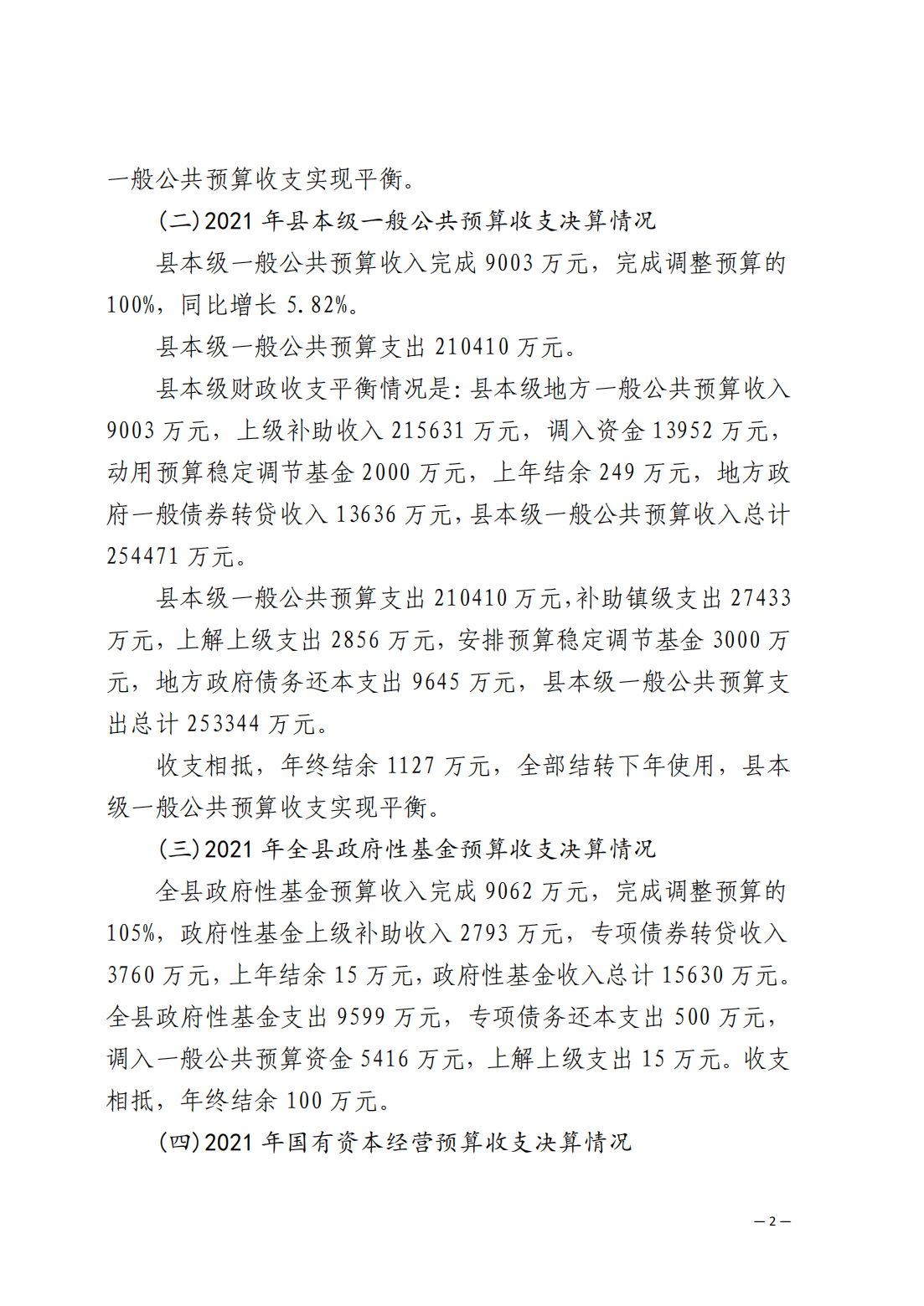 一般公共预算收支实现平衡。

(二)2021 年县本级一般公共预算收支决算情况

县本级一般公共预算收入完成 9003 万元，完成调整预算的 100%，同比增长 5.82%。

县本级一般公共预算支出 210410 万元。

县本级财政收支平衡情况是：县本级地方一般公共预算收入 9003 万元，上级补助收入 215631 万元，调入资金 13952 万元，动用预算稳定调节基金 2000 万元，上年结余 249 万元，地方政府一般债券转贷收入 13636 万元，县本级一般公共预算收入总计 254471 万元。

县本级一般公共预算支出 210410 万元，补助镇级支出 27433 万元，上解上级支出 2856 万元，安排预算稳定调节基金 3000 万元，地方政府债务还本支出 9645 万元，县本级一般公共预算支出总计 253344 万元。

收支相抵，年终结余 1127 万元，全部结转下年使用，县本级一般公共预算收支实现平衡。

(三)2021 年全县政府性基金预算收支决算情况

全县政府性基金预算收入完成 9062 万元，完成调整预算的 105%，政府性基金上级补助收入 2793 万元，专项债券转贷收入 3760 万元，上年结余 15 万元，政府性基金收入总计 15630 万元。全县政府性基金支出 9599 万元，专项债务还本支出 500 万元，调入一般公共预算资金 5416 万元，上解上级支出 15 万元。收支相抵，年终结余 100 万元。

(四)2021 年国有资本经营预算收支决算情况

— 2 —